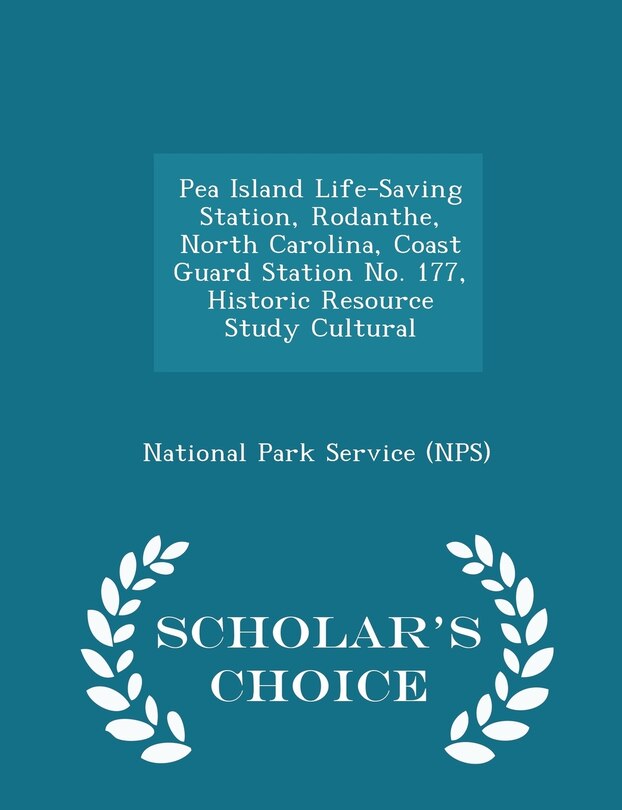 Pea Island Life-Saving Station, Rodanthe, North Carolina, Coast Guard Station No. 177, Historic Resource Study Cultural

National Park Service (NPS)

SCHOLAR'S CHOICE